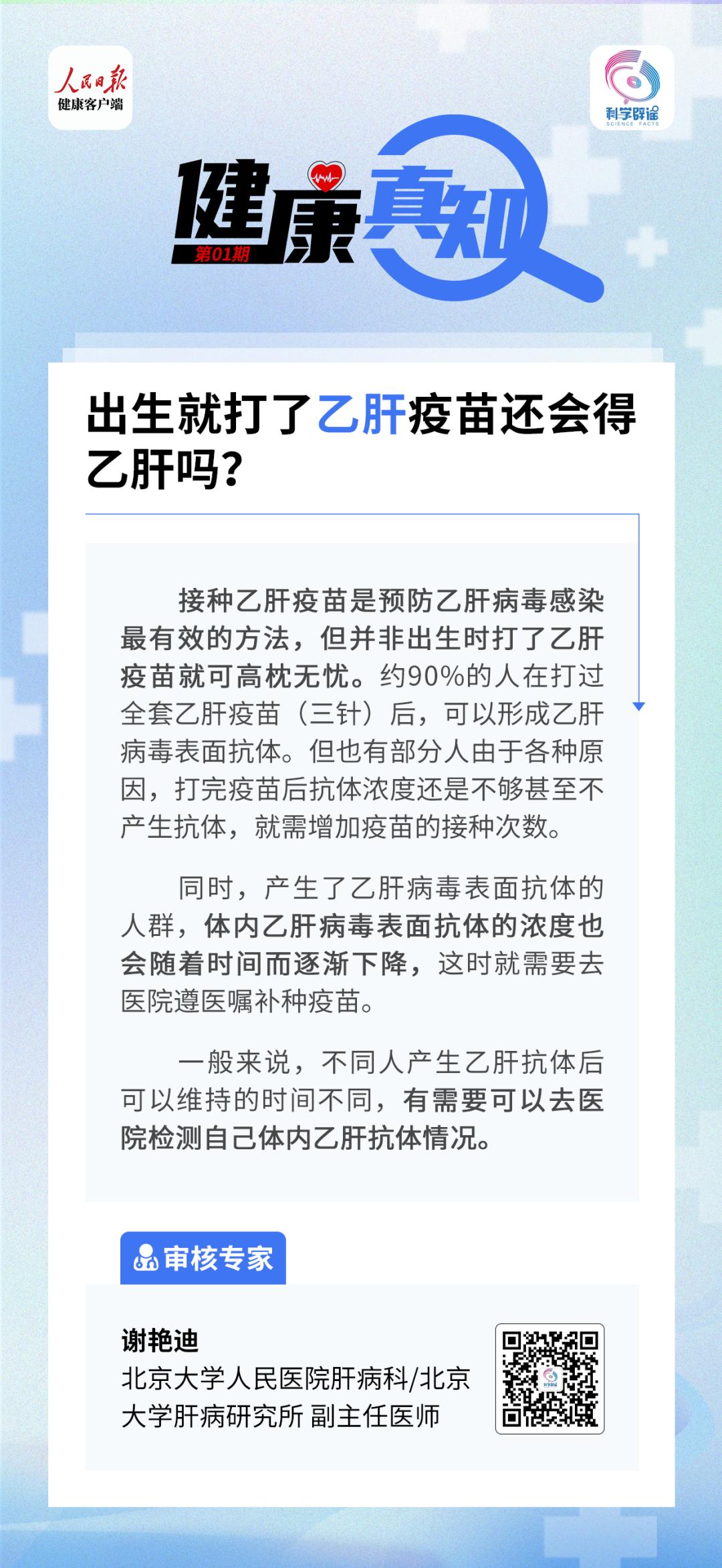 人民日报
健康客户端

科学辟谣
SCIENCE FACTS

健康真知
第01期

出生就打了乙肝疫苗还会得乙肝吗？

接种乙肝疫苗是预防乙肝病毒感染最有效的方法，但并非出生时打了乙肝疫苗就可高枕无忧。约90%的人在打过全套乙肝疫苗（三针）后，可以形成乙肝病毒表面抗体。但也有部分人由于各种原因，打完疫苗后抗体浓度还是不够甚至不产生抗体，就需增加疫苗的接种次数。

同时，产生了乙肝病毒表面抗体的人群，体内乙肝病毒表面抗体的浓度也会随着时间而逐渐下降，这时就需要去医院遵医嘱补种疫苗。

一般来说，不同人产生乙肝抗体后可以维持的时间不同，有需要可以去医院检测自己体内乙肝抗体情况。

审核专家

谢艳迪
北京大学人民医院肝病科/北京大学肝病研究所 副主任医师

科学辟谣